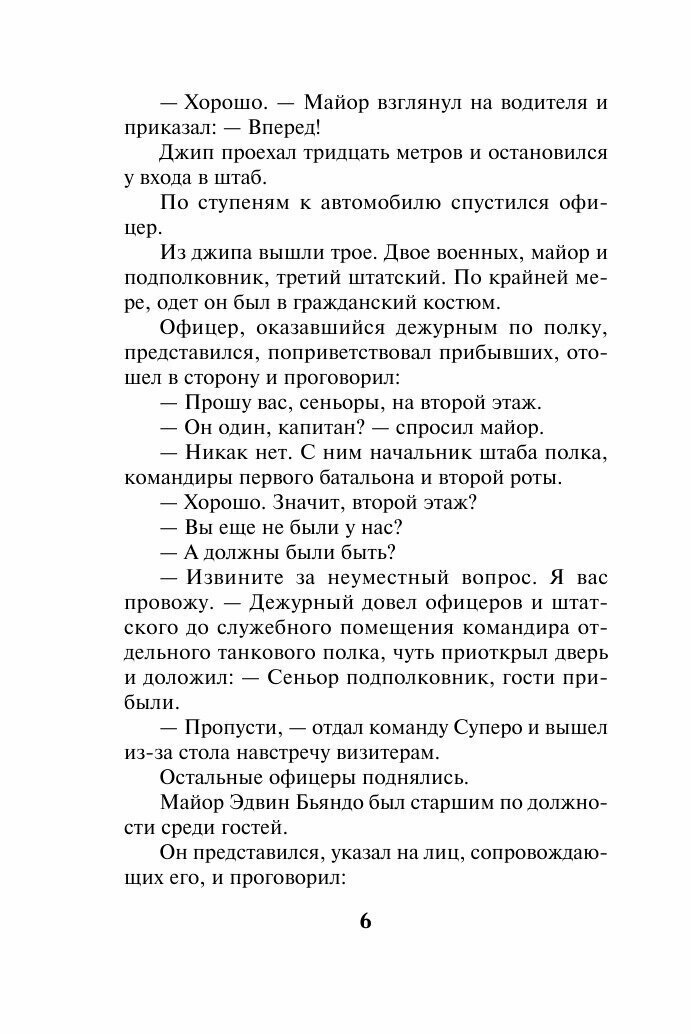 — Хорошо. — Майор взглянул на водителя и приказал: — Вперед!

Джип проехал тридцать метров и остановился у входа в штаб.

По ступеням к автомобилю спустился офицер.

Из джипа вышли трое. Двое военных, майор и подполковник, третий штатский. По крайней мере, одет он был в гражданский костюм.

Офицер, оказавшийся дежурным по полку, представился, поприветствовал прибывших, отошел в сторону и проговорил:

— Прошу вас, сеньоры, на второй этаж.

— Он один, капитан? — спросил майор.

— Никак нет. С ним начальник штаба полка, командиры первого батальона и второй роты.

— Хорошо. Значит, второй этаж?

— Вы еще не были у нас?

— А должны были быть?

— Извините за неуместный вопрос. Я вас провожу. — Дежурный довел офицеров и штатского до служебного помещения командира отдельного танкового полка, чуть приоткрыл дверь и доложил: — Сеньор подполковник, гости прибыли.

— Пропусти, — отдал команду Суперо и вышел из-за стола навстречу визитерам.

Остальные офицеры поднялись.

Майор Эдвин Бьяндо был старшим по должности среди гостей.

Он представился, указал на лиц, сопровождающих его, и проговорил:

6